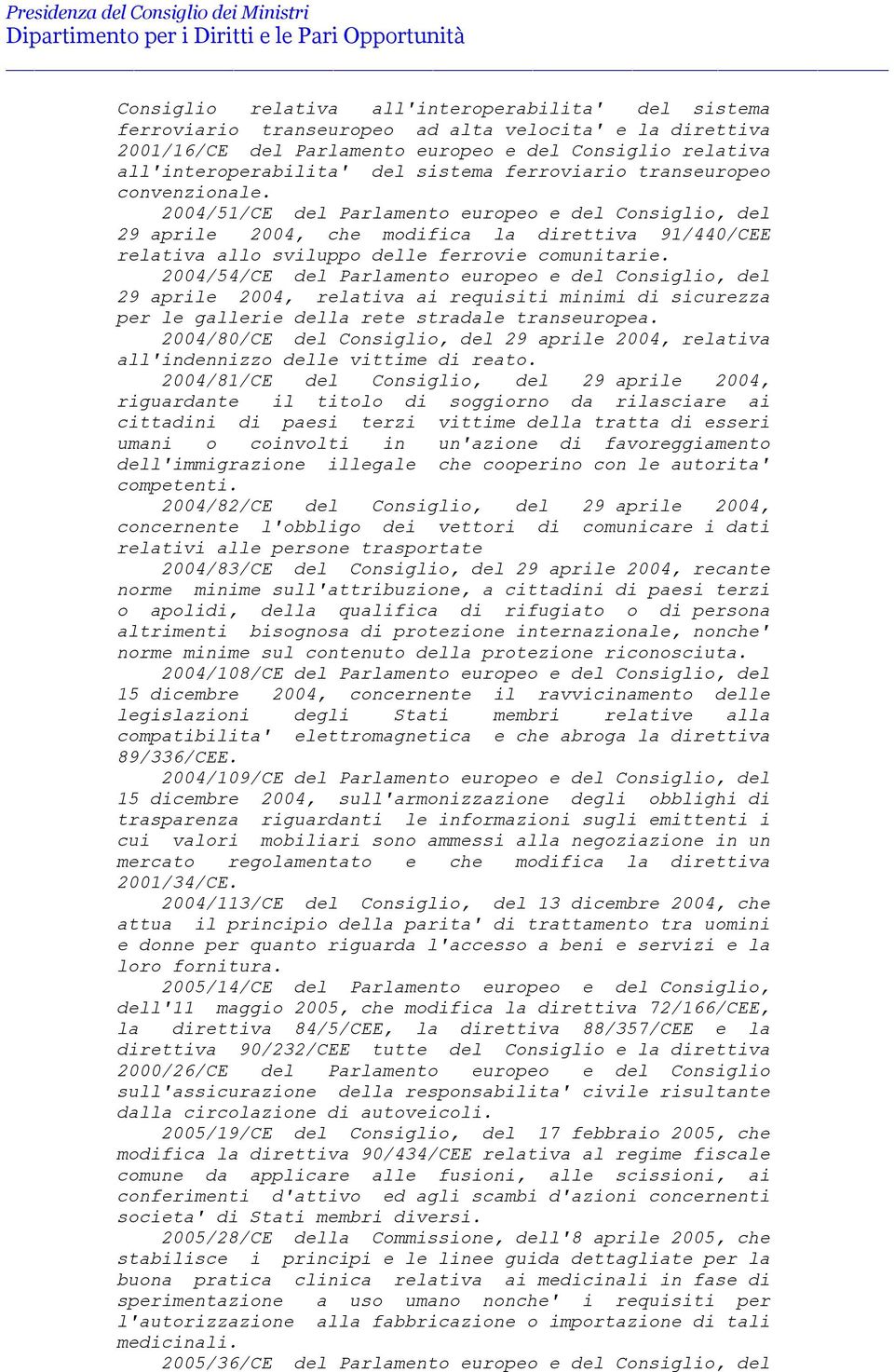 Presidenza del Consiglio dei Ministri
Dipartimento per i Diritti e le Pari Opportunità

Consiglio relativa all'interoperabilita' del sistema ferroviario transeuropeo ad alta velocita' e la direttiva 2001/16/CE del Parlamento europeo e del Consiglio relativa all'interoperabilita' del sistema ferroviario transeuropeo convenzionale.

2004/51/CE del Parlamento europeo e del Consiglio, del 29 aprile 2004, che modifica la direttiva 91/440/CEE relativa allo sviluppo delle ferrovie comunitarie.

2004/54/CE del Parlamento europeo e del Consiglio, del 29 aprile 2004, relativa ai requisiti minimi di sicurezza per le gallerie della rete stradale transeuropea.

2004/80/CE del Consiglio, del 29 aprile 2004, relativa all'indennizzo delle vittime di reato.

2004/81/CE del Consiglio, del 29 aprile 2004, riguardante il titolo di soggiorno da rilasciare ai cittadini di paesi terzi vittime della tratta di esseri umani o coinvolti in un'azione di favoreggiamento dell'immigrazione illegale che cooperino con le autorita' competenti.

2004/82/CE del Consiglio, del 29 aprile 2004, concernente l'obbligo dei vettori di comunicare i dati relativi alle persone trasportate

2004/83/CE del Consiglio, del 29 aprile 2004, recante norme minime sull'attribuzione, a cittadini di paesi terzi o apolidi, della qualifica di rifugiato o di persona altrimenti bisognosa di protezione internazionale, nonche' norme minime sul contenuto della protezione riconosciuta.

2004/108/CE del Parlamento europeo e del Consiglio, del 15 dicembre 2004, concernente il ravvicinamento delle legislazioni degli Stati membri relative alla compatibilita' elettromagnetica e che abroga la direttiva 89/336/CEE.

2004/109/CE del Parlamento europeo e del Consiglio, del 15 dicembre 2004, sull'armonizzazione degli obblighi di trasparenza riguardanti le informazioni sugli emittenti i cui valori mobiliari sono ammessi alla negoziazione in un mercato regolamentato e che modifica la direttiva 2001/34/CE.

2004/113/CE del Consiglio, del 13 dicembre 2004, che attua il principio della parita' di trattamento tra uomini e donne per quanto riguarda l'accesso a beni e servizi e la loro fornitura.

2005/14/CE del Parlamento europeo e del Consiglio, dell'11 maggio 2005, che modifica la direttiva 72/166/CEE, la direttiva 84/5/CEE, la direttiva 88/357/CEE e la direttiva 90/232/CEE tutte del Consiglio e la direttiva 2000/26/CE del Parlamento europeo e del Consiglio sull'assicurazione della responsabilita' civile risultante dalla circolazione di autoveicoli.

2005/19/CE del Consiglio, del 17 febbraio 2005, che modifica la direttiva 90/434/CEE relativa al regime fiscale comune da applicare alle fusioni, alle scissioni, ai conferimenti d'attivo ed agli scambi d'azioni concernenti societa' di Stati membri diversi.

2005/28/CE della Commissione, dell'8 aprile 2005, che stabilisce i principi e le linee guida dettagliate per la buona pratica clinica relativa ai medicinali in fase di sperimentazione a uso umano nonche' i requisiti per l'autorizzazione alla fabbricazione o importazione di tali medicinali.

2005/36/CE del Parlamento europeo e del Consiglio, del